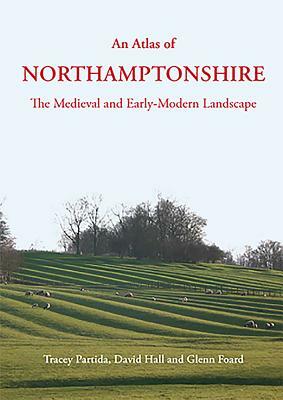 An Atlas of
NORTHAMPTONSHIRE
The Medieval and Early-Modern Landscape

Tracey Partida, David Hall and Glenn Foard